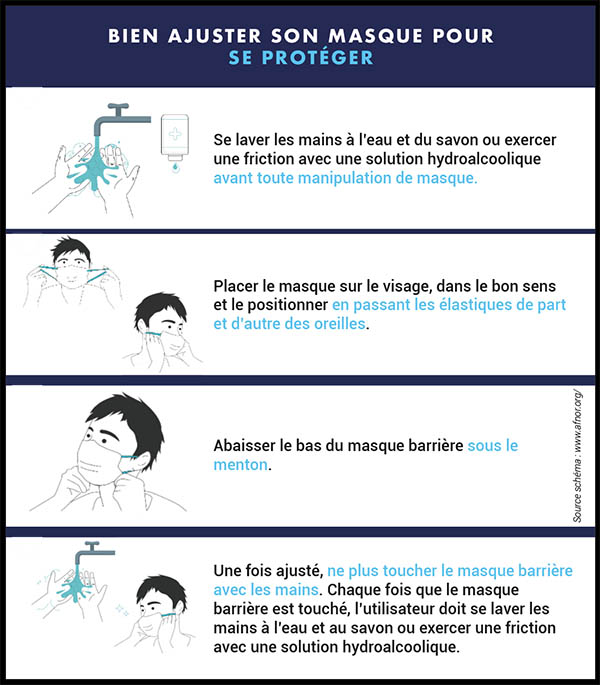 BIEN AJUSTER SON MASQUE POUR SE PROTÉGER

Se laver les mains à l'eau et du savon ou exercer une friction avec une solution hydroalcoolique avant toute manipulation de masque.

Placer le masque sur le visage, dans le bon sens et le positionner en passant les élastiques de part et d'autre des oreilles.

Abaisser le bas du masque barrière sous le menton.

Source schéma : www.afnor.org/

Une fois ajusté, ne plus toucher le masque barrière avec les mains. Chaque fois que le masque barrière est touché, l'utilisateur doit se laver les mains à l'eau et au savon ou exercer une friction avec une solution hydroalcoolique.